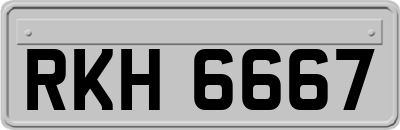 RKH 6667